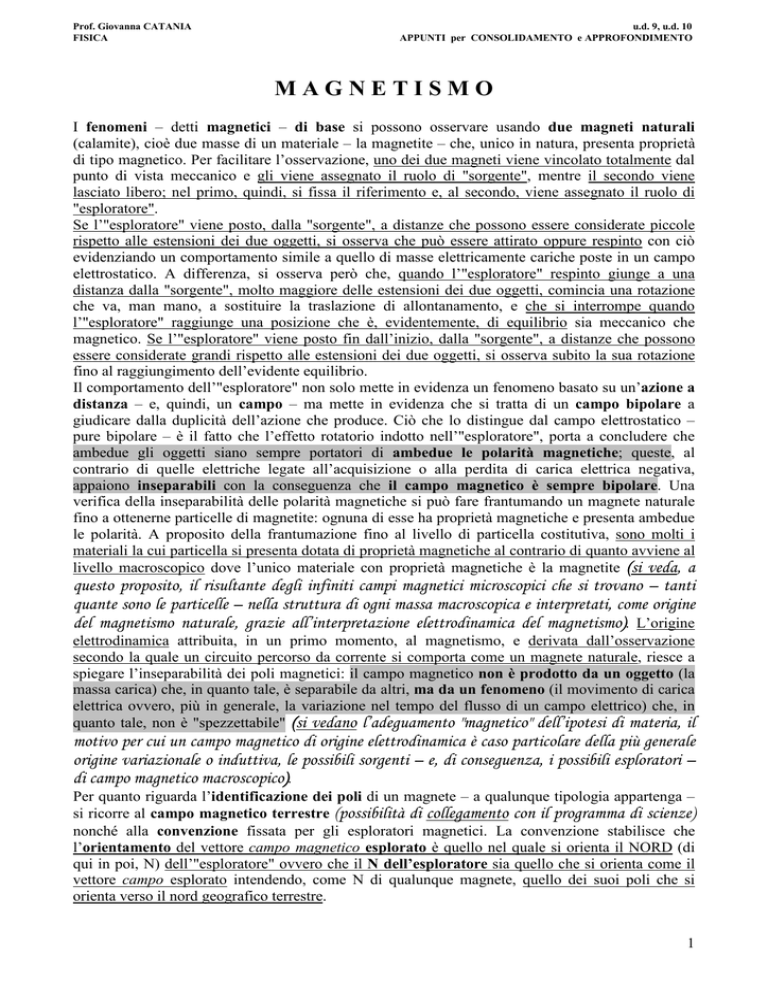 Prof. Giovanna CATANIA
FISICA

u.d. 9, u.d. 10
APPUNTI per CONSOLIDAMENTO e APPROFONDIMENTO

MAGNETISMO

I fenomeni – detti magnetici – di base si possono osservare usando due magneti naturali (calamite), cioè due masse di un materiale – la magnetite – che, unico in natura, presenta proprietà di tipo magnetico. Per facilitare l'osservazione, uno dei due magneti viene vincolato totalmente dal punto di vista meccanico e gli viene assegnato il ruolo di "sorgente", mentre il secondo viene lasciato libero; nel primo, quindi, si fissa il riferimento e, al secondo, viene assegnato il ruolo di "esploratore".
Se l'"esploratore" viene posto, dalla "sorgente", a distanze che possono essere considerate piccole rispetto alle estensioni dei due oggetti, si osserva che può essere attirato oppure respinto con ciò evidenziando un comportamento simile a quello di masse elettricamente cariche poste in un campo elettrostatico. A differenza, si osserva però che, quando l'"esploratore" respinto giunge a una distanza dalla "sorgente", molto maggiore delle estensioni dei due oggetti, comincia una rotazione che va, man mano, a sostituire la traslazione di allontanamento, e che si interrompe quando l'"esploratore" raggiunge una posizione che è, evidentemente, di equilibrio sia meccanico che magnetico. Se l'"esploratore" viene posto fin dall'inizio, dalla "sorgente", a distanze che possono essere considerate grandi rispetto alle estensioni dei due oggetti, si osserva subito la sua rotazione fino al raggiungimento dell'evidente equilibrio.
Il comportamento dell'"esploratore" non solo mette in evidenza un fenomeno basato su un'azione a distanza – e, quindi, un campo – ma mette in evidenza che si tratta di un campo bipolare a giudicare dalla duplicità dell'azione che produce. Ciò che lo distingue dal campo elettrostatico – pure bipolare – è il fatto che l'effetto rotatorio indotto nell'"esploratore", porta a concludere che ambedue gli oggetti siano sempre portatori di ambedue le polarità magnetiche; queste, al contrario di quelle elettriche legate all'acquisizione o alla perdita di carica elettrica negativa, appaiono inseparabili con la conseguenza che il campo magnetico è sempre bipolare. Una verifica della inseparabilità delle polarità magnetiche si può fare frantumando un magnete naturale fino a ottenerne particelle di magnetite: ognuna di esse ha proprietà magnetiche e presenta ambedue le polarità. A proposito della frantumazione fino al livello di particella costitutiva, sono molti i materiali la cui particella si presenta dotata di proprietà magnetiche al contrario di quanto avviene al livello macroscopico dove l'unico materiale con proprietà magnetiche è la magnetite (si veda, a questo proposito, il risultante degli infiniti campi magnetici microscopici che si trovano – tanti quante sono le particelle – nella struttura di ogni massa macroscopica e interpretati, come origine del magnetismo naturale, grazie all'interpretazione elettrodinamica del magnetismo). L'origine elettrodinamica attribuita, in un primo momento, al magnetismo, e derivata dall'osservazione secondo la quale un circuito percorso da corrente si comporta come un magnete naturale, riesce a spiegare l'inseparabilità dei poli magnetici: il campo magnetico non è prodotto da un oggetto (la massa carica) che, in quanto tale, è separabile da altri, ma da un fenomeno (il movimento di carica elettrica ovvero, più in generale, la variazione nel tempo del flusso di un campo elettrico) che, in quanto tale, non è "spezzettabile" (si vedano l'adeguamento "magnetico" dell'ipotesi di materia, il motivo per cui un campo magnetico di origine elettrodinamica è caso particolare della più generale origine variazionale o induttiva, le possibili sorgenti – e, di conseguenza, i possibili esploratori – di campo magnetico macroscopico).
Per quanto riguarda l'identificazione dei poli di un magnete – a qualunque tipologia appartenga – si ricorre al campo magnetico terrestre (possibilità di collegamento con il programma di scienze) nonché alla convenzione fissata per gli esploratori magnetici. La convenzione stabilisce che l'orientamento del vettore campo magnetico esplorato è quello nel quale si orienta il NORD (di qui in poi, N) dell'"esploratore" ovvero che il N dell'esploratore sia quello che si orienta come il vettore campo esplorato intendendo, come N di qualunque magnete, quello dei suoi poli che si orienta verso il nord geografico terrestre.

1